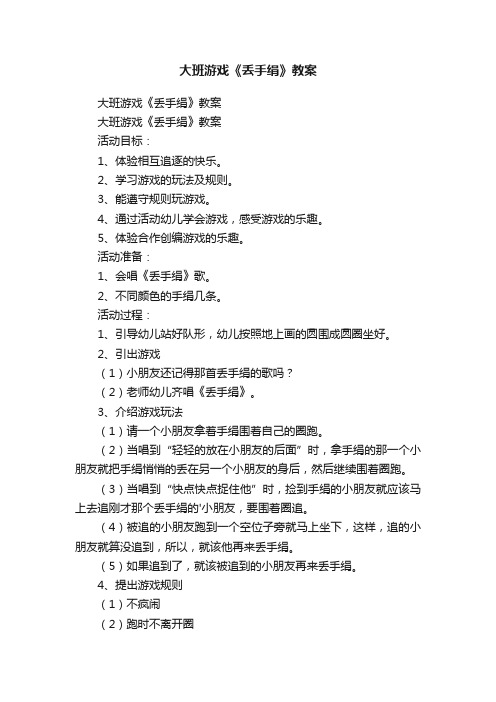 大班游戏《丢手绢》教案

大班游戏《丢手绢》教案

大班游戏《丢手绢》教案

活动目标：

1、体验相互追逐的快乐。

2、学习游戏的玩法及规则。

3、能遵守规则玩游戏。

4、通过活动幼儿学会游戏，感受游戏的乐趣。

5、体验合作创编游戏的乐趣。

活动准备：

1、会唱《丢手绢》歌。

2、不同颜色的手绢几条。

活动过程：

1、引导幼儿站好队形，幼儿按照地上画的圆围成圆圈坐好。

2、引出游戏

（1）小朋友还记得那首丢手绢的歌吗？

（2）老师幼儿齐唱《丢手绢》。

3、介绍游戏玩法

（1）请一个小朋友拿着手绢围着自己的圈跑。

（2）当唱到“轻轻的放在小朋友的后面”时，拿手绢的那一个小朋友就把手绢悄悄的丢在另一个小朋友的身后，然后继续围着圈跑。

（3）当唱到“快点快点捉住他”时，捡到手绢的小朋友就应该马上去追刚才那个丢手绢的小朋友，要围着圈追。

（4）被追的小朋友跑到一个空位子旁就马上坐下，这样，追的小朋友就算没追到，所以，就该他再来丢手绢。

（5）如果追到了，就该被追到的小朋友再来丢手绢。

4、提出游戏规则

（1）不疯闹

（2）跑时不离开圈